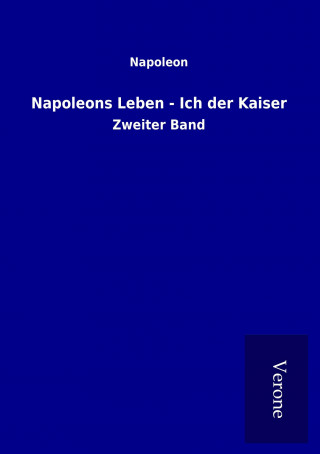 Napoleon

Napoleons Leben - Ich der Kaiser

Zweiter Band

Verone